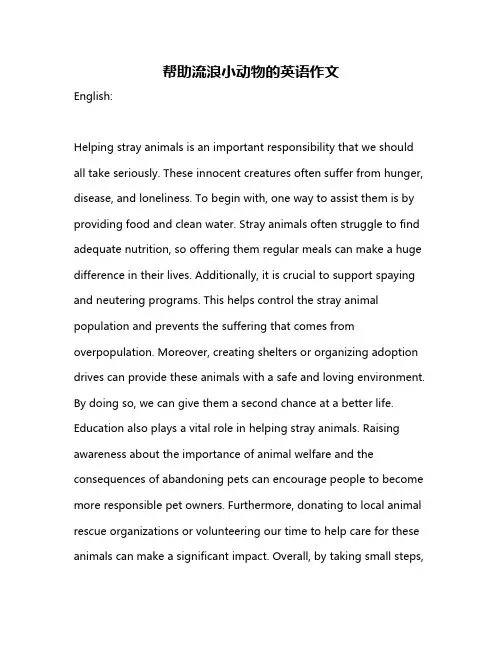 帮助流浪小动物的英语作文

English:

Helping stray animals is an important responsibility that we should all take seriously. These innocent creatures often suffer from hunger, disease, and loneliness. To begin with, one way to assist them is by providing food and clean water. Stray animals often struggle to find adequate nutrition, so offering them regular meals can make a huge difference in their lives. Additionally, it is crucial to support spaying and neutering programs. This helps control the stray animal population and prevents the suffering that comes from overpopulation. Moreover, creating shelters or organizing adoption drives can provide these animals with a safe and loving environment. By doing so, we can give them a second chance at a better life. Education also plays a vital role in helping stray animals. Raising awareness about the importance of animal welfare and the consequences of abandoning pets can encourage people to become more responsible pet owners. Furthermore, donating to local animal rescue organizations or volunteering our time to help care for these animals can make a significant impact. Overall, by taking small steps,